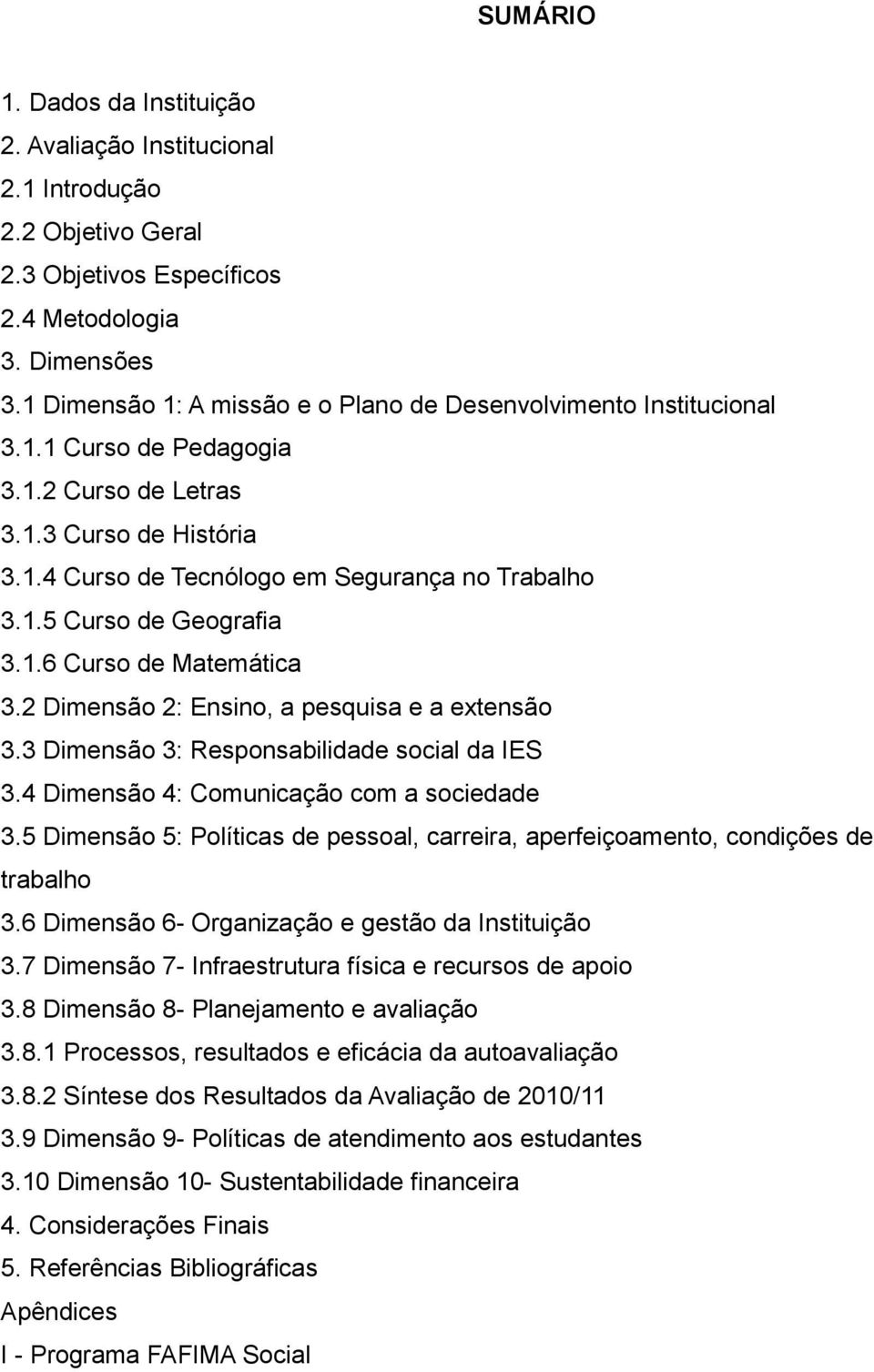 SUMÁRIO

1. Dados da Instituição
2. Avaliação Institucional
2.1 Introdução
2.2 Objetivo Geral
2.3 Objetivos Específicos
2.4 Metodologia
3. Dimensões
3.1 Dimensão 1: A missão e o Plano de Desenvolvimento Institucional
3.1.1 Curso de Pedagogia
3.1.2 Curso de Letras
3.1.3 Curso de História
3.1.4 Curso de Tecnólogo em Segurança no Trabalho
3.1.5 Curso de Geografia
3.1.6 Curso de Matemática
3.2 Dimensão 2: Ensino, a pesquisa e a extensão
3.3 Dimensão 3: Responsabilidade social da IES
3.4 Dimensão 4: Comunicação com a sociedade
3.5 Dimensão 5: Políticas de pessoal, carreira, aperfeiçoamento, condições de trabalho
3.6 Dimensão 6- Organização e gestão da Instituição
3.7 Dimensão 7- Infraestrutura física e recursos de apoio
3.8 Dimensão 8- Planejamento e avaliação
3.8.1 Processos, resultados e eficácia da autoavaliação
3.8.2 Síntese dos Resultados da Avaliação de 2010/11
3.9 Dimensão 9- Políticas de atendimento aos estudantes
3.10 Dimensão 10- Sustentabilidade financeira
4. Considerações Finais
5. Referências Bibliográficas
Apêndices
I - Programa FAFIMA Social